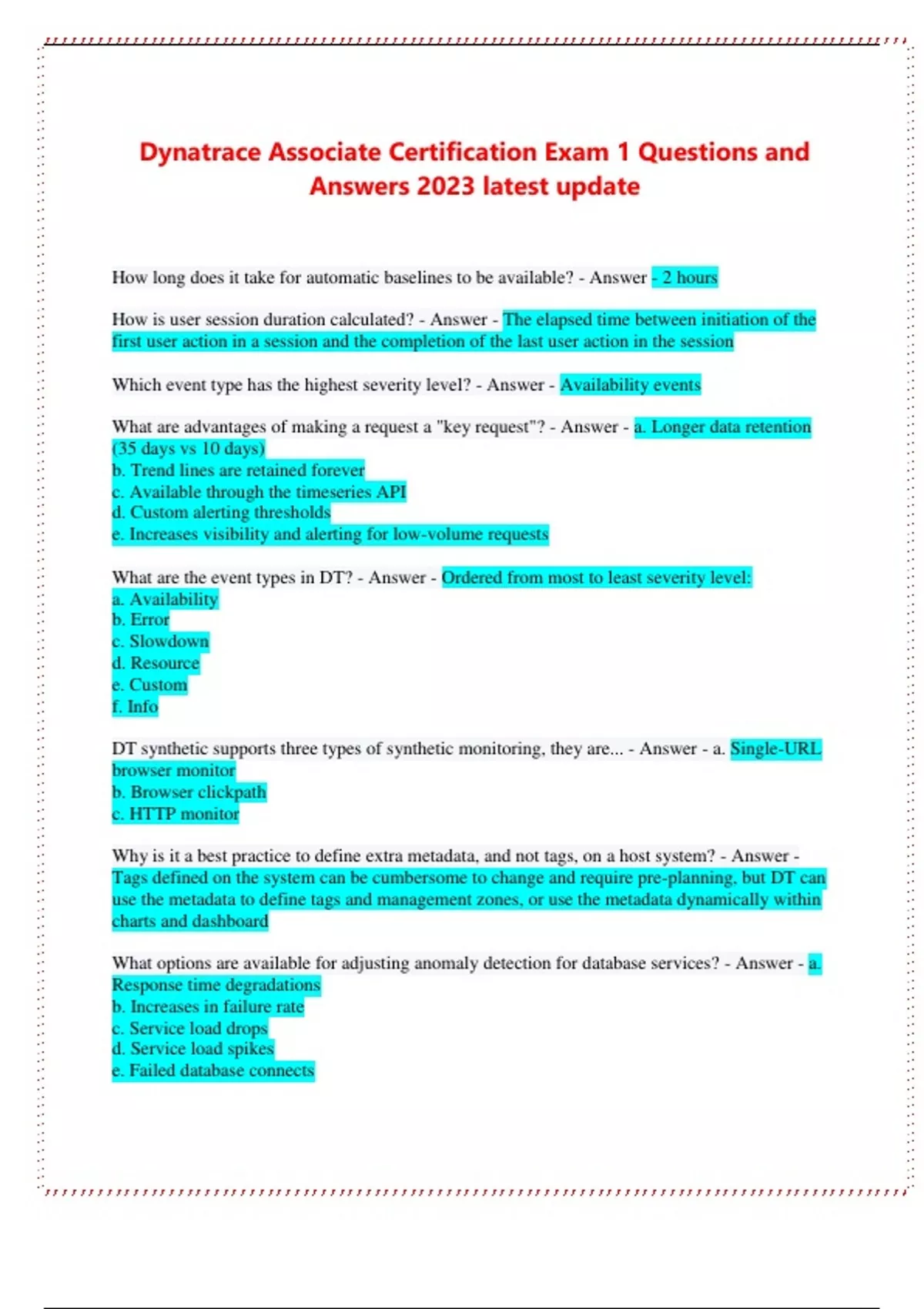 Dynatrace Associate Certification Exam 1 Questions and Answers 2023 latest update

How long does it take for automatic baselines to be available? - Answer - 2 hours

How is user session duration calculated? - Answer - The elapsed time between initiation of the first user action in a session and the completion of the last user action in the session

Which event type has the highest severity level? - Answer - Availability events

What are advantages of making a request a "key request"? - Answer - a. Longer data retention (35 days vs 10 days)
b. Trend lines are retained forever
c. Available through the timeseries API
d. Custom alerting thresholds
e. Increases visibility and alerting for low-volume requests

What are the event types in DT? - Answer - Ordered from most to least severity level:
a. Availability
b. Error
c. Slowdown
d. Resource
e. Custom
f. Info

DT synthetic supports three types of synthetic monitoring, they are... - Answer - a. Single-URL browser monitor
b. Browser clickpath
c. HTTP monitor

Why is it a best practice to define extra metadata, and not tags, on a host system? - Answer - Tags defined on the system can be cumbersome to change and require pre-planning, but DT can use the metadata to define tags and management zones, or use the metadata dynamically within charts and dashboard

What options are available for adjusting anomaly detection for database services? - Answer - a. Response time degradations
b. Increases in failure rate
c. Service load drops
d. Service load spikes
e. Failed database connects